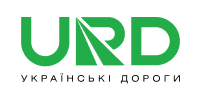 URD
УКРАЇНСЬКІ ДОРОГИ